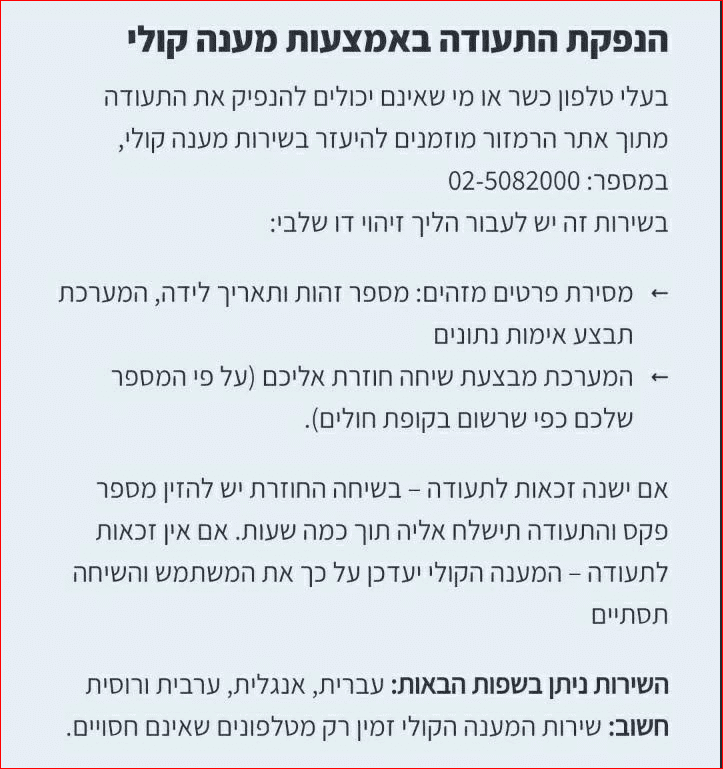 הנפקת התעודה באמצעות מענה קולי

בעלי טלפון כשר או מי שאינם יכולים להנפיק את התעודה מתוך אתר הרמזור מוזמנים להיעזר בשירות מענה קולי, במספר: 02-5082000
בשירות זה יש לעבור הליך זיהוי דו שלבי:

← מסירת פרטים מזהים: מספר זהות ותאריך לידה, המערכת תבצע אימות נתונים
← המערכת מבצעת שיחה חוזרת אליכם (על פי המספר שלכם כפי שרשום בקופת חולים).

אם ישנה זכאות לתעודה – בשיחה החוזרת יש להזין מספר פקס והתעודה תישלח אליה תוך כמה שעות. אם אין זכאות לתעודה – המענה הקולי יעדכן על כך את המשתמש והשיחה תסתיים

השירות ניתן בשפות הבאות: עברית, אנגלית, ערבית ורוסית
חשוב: שירות המענה הקולי זמין רק מטלפונים שאינם חסויים.